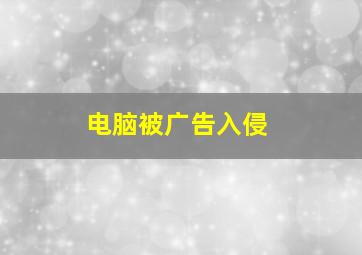 电脑被广告入侵